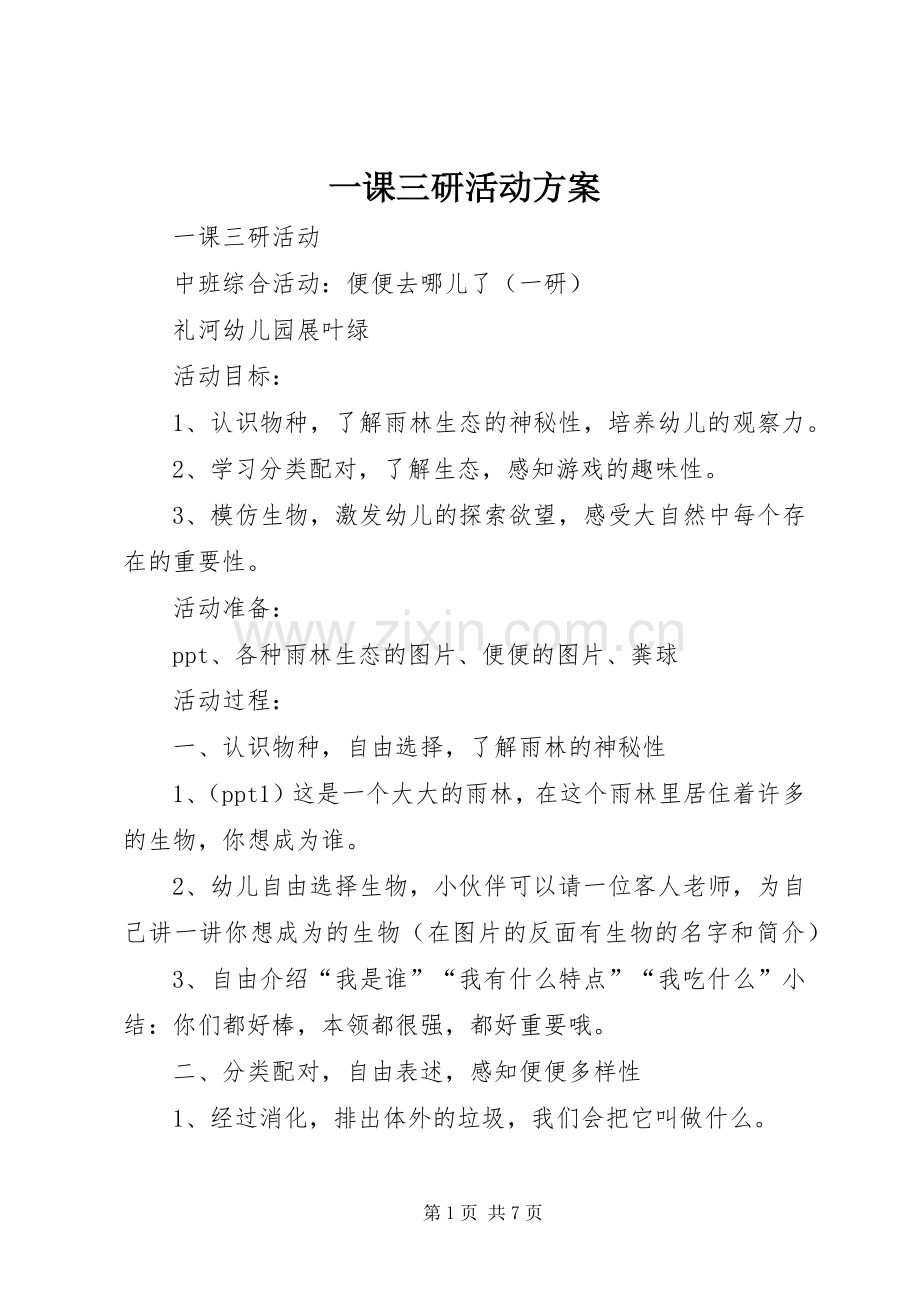 一课三研活动方案

一课三研活动

中班综合活动：便便去哪儿了（一研）

礼河幼儿园展叶绿

活动目标：

1、认识物种，了解雨林生态的神秘性，培养幼儿的观察力。

2、学习分类配对，了解生态，感知游戏的趣味性。

3、模仿生物，激发幼儿的探索欲望，感受大自然中每个存在的重要性。

活动准备：

ppt、各种雨林生态的图片、便便的图片、粪球

活动过程：

一、认识物种，自由选择，了解雨林的神秘性

1、（ppt1）这是一个大大的雨林，在这个雨林里居住着许多的生物，你想成为谁。

2、幼儿自由选择生物，小伙伴可以请一位客人老师，为自己讲一讲你想成为的生物（在图片的反面有生物的名字和简介）

3、自由介绍“我是谁”“我有什么特点”“我吃什么”小结：你们都好棒，本领都很强，都好重要哦。

二、分类配对，自由表述，感知便便多样性

1、经过消化，排出体外的垃圾，我们会把它叫做什么。

第1页 共7页

www.zixin.com.cn